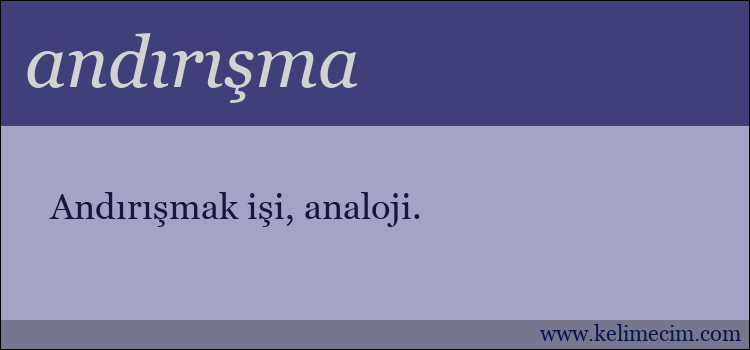 andırışma

Andırışmak işi, analoji.

www.kelimecim.com